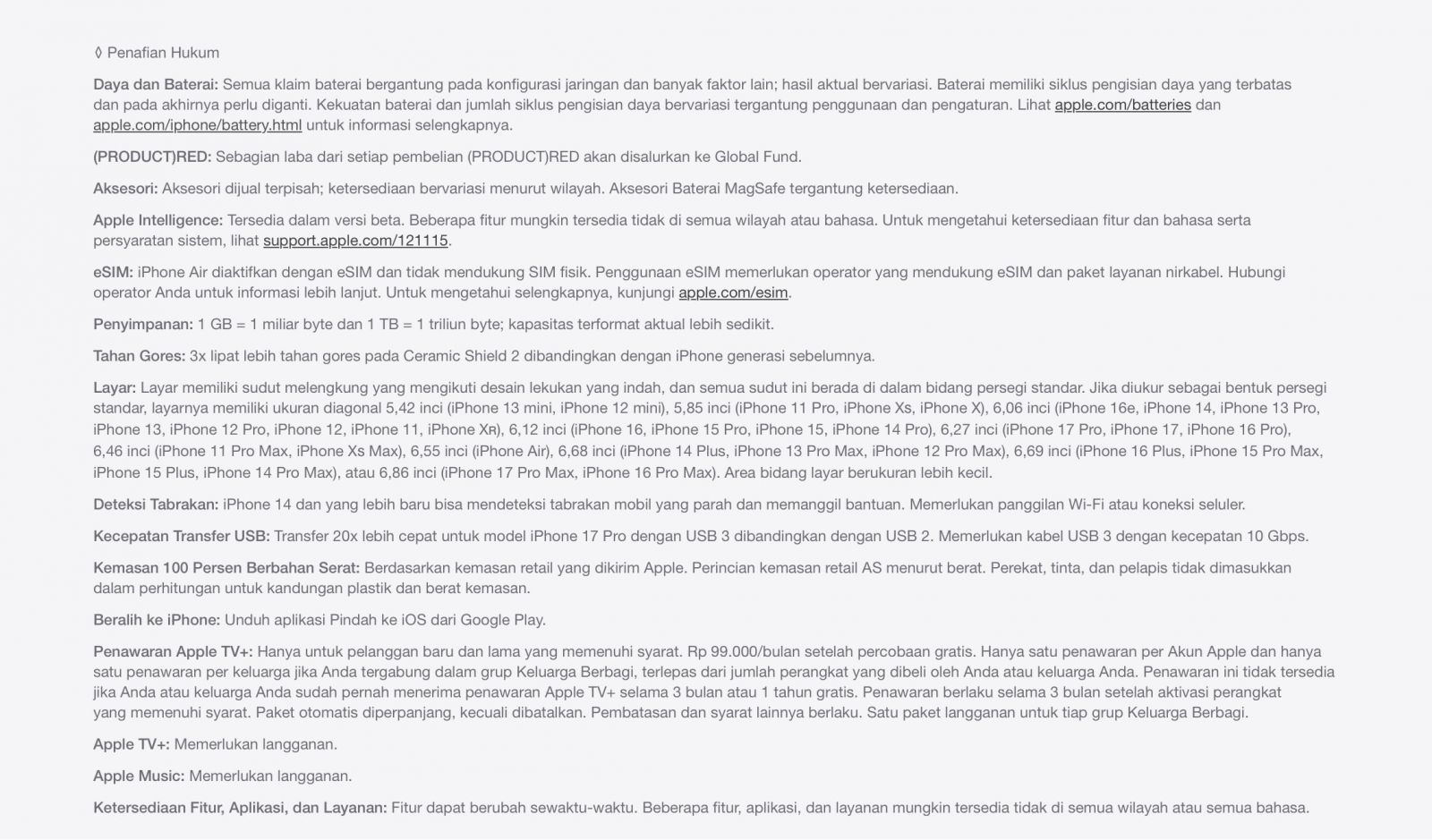 ◊ Penafian Hukum

Daya dan Baterai: Semua klaim baterai bergantung pada konfigurasi jaringan dan banyak faktor lain; hasil aktual bervariasi. Baterai memiliki siklus pengisian daya yang terbatas dan pada akhirnya perlu diganti. Kekuatan baterai dan jumlah siklus pengisian daya bervariasi tergantung penggunaan dan pengaturan. Lihat apple.com/batteries dan apple.com/iphone/battery.html untuk informasi selengkapnya.

(PRODUCT)RED: Sebagian laba dari setiap pembelian (PRODUCT)RED akan disalurkan ke Global Fund.

Aksesori: Aksesori dijual terpisah; ketersediaan bervariasi menurut wilayah. Aksesori Baterai MagSafe tergantung ketersediaan.

Apple Intelligence: Tersedia dalam versi beta. Beberapa fitur mungkin tersedia tidak di semua wilayah atau bahasa. Untuk mengetahui ketersediaan fitur dan bahasa serta persyaratan sistem, lihat support.apple.com/121115.

eSIM: iPhone Air diaktifkan dengan eSIM dan tidak mendukung SIM fisik. Penggunaan eSIM memerlukan operator yang mendukung eSIM dan paket layanan nirkabel. Hubungi operator Anda untuk informasi lebih lanjut. Untuk mengetahui selengkapnya, kunjungi apple.com/esim.

Penyimpanan: 1 GB = 1 miliar byte dan 1 TB = 1 triliun byte; kapasitas terformat aktual lebih sedikit.

Tahan Gores: 3x lipat lebih tahan gores pada Ceramic Shield 2 dibandingkan dengan iPhone generasi sebelumnya.

Layar: Layar memiliki sudut melengkung yang mengikuti desain lekukan yang indah, dan semua sudut ini berada di dalam bidang persegi standar. Jika diukur sebagai bentuk persegi standar, layarnya memiliki ukuran diagonal 5,42 inci (iPhone 13 mini, iPhone 12 mini), 5,85 inci (iPhone 11 Pro, iPhone Xs, iPhone X), 6,06 inci (iPhone 16e, iPhone 14, iPhone 13 Pro, iPhone 13, iPhone 12 Pro, iPhone 12, iPhone 11, iPhone Xʀ), 6,12 inci (iPhone 16, iPhone 15 Pro, iPhone 15, iPhone 14 Pro), 6,27 inci (iPhone 17 Pro, iPhone 17, iPhone 16 Pro), 6,46 inci (iPhone 11 Pro Max, iPhone Xs Max), 6,55 inci (iPhone Air), 6,68 inci (iPhone 14 Plus, iPhone 13 Pro Max, iPhone 12 Pro Max), 6,69 inci (iPhone 16 Plus, iPhone 15 Pro Max, iPhone 15 Plus, iPhone 14 Pro Max), atau 6,86 inci (iPhone 17 Pro Max, iPhone 16 Pro Max). Area bidang layar berukuran lebih kecil.

Deteksi Tabrakan: iPhone 14 dan yang lebih baru bisa mendeteksi tabrakan mobil yang parah dan memanggil bantuan. Memerlukan panggilan Wi-Fi atau koneksi seluler.

Kecepatan Transfer USB: Transfer 20x lebih cepat untuk model iPhone 17 Pro dengan USB 3 dibandingkan dengan USB 2. Memerlukan kabel USB 3 dengan kecepatan 10 Gbps.

Kemasan 100 Persen Berbahan Serat: Berdasarkan kemasan retail yang dikirim Apple. Perincian kemasan retail AS menurut berat. Perekat, tinta, dan pelapis tidak dimasukkan dalam perhitungan untuk kandungan plastik dan berat kemasan.

Beralih ke iPhone: Unduh aplikasi Pindah ke iOS dari Google Play.

Penawaran Apple TV+: Hanya untuk pelanggan baru dan lama yang memenuhi syarat. Rp 99.000/bulan setelah percobaan gratis. Hanya satu penawaran per Akun Apple dan hanya satu penawaran per keluarga jika Anda tergabung dalam grup Keluarga Berbagi, terlepas dari jumlah perangkat yang dibeli oleh Anda atau keluarga Anda. Penawaran ini tidak tersedia jika Anda atau keluarga Anda sudah pernah menerima penawaran Apple TV+ selama 3 bulan atau 1 tahun gratis. Penawaran berlaku selama 3 bulan setelah aktivasi perangkat yang memenuhi syarat. Paket otomatis diperpanjang, kecuali dibatalkan. Pembatasan dan syarat lainnya berlaku. Satu paket langganan untuk tiap grup Keluarga Berbagi.

Apple TV+: Memerlukan langganan.

Apple Music: Memerlukan langganan.

Ketersediaan Fitur, Aplikasi, dan Layanan: Fitur dapat berubah sewaktu-waktu. Beberapa fitur, aplikasi, dan layanan mungkin tersedia tidak di semua wilayah atau semua bahasa.